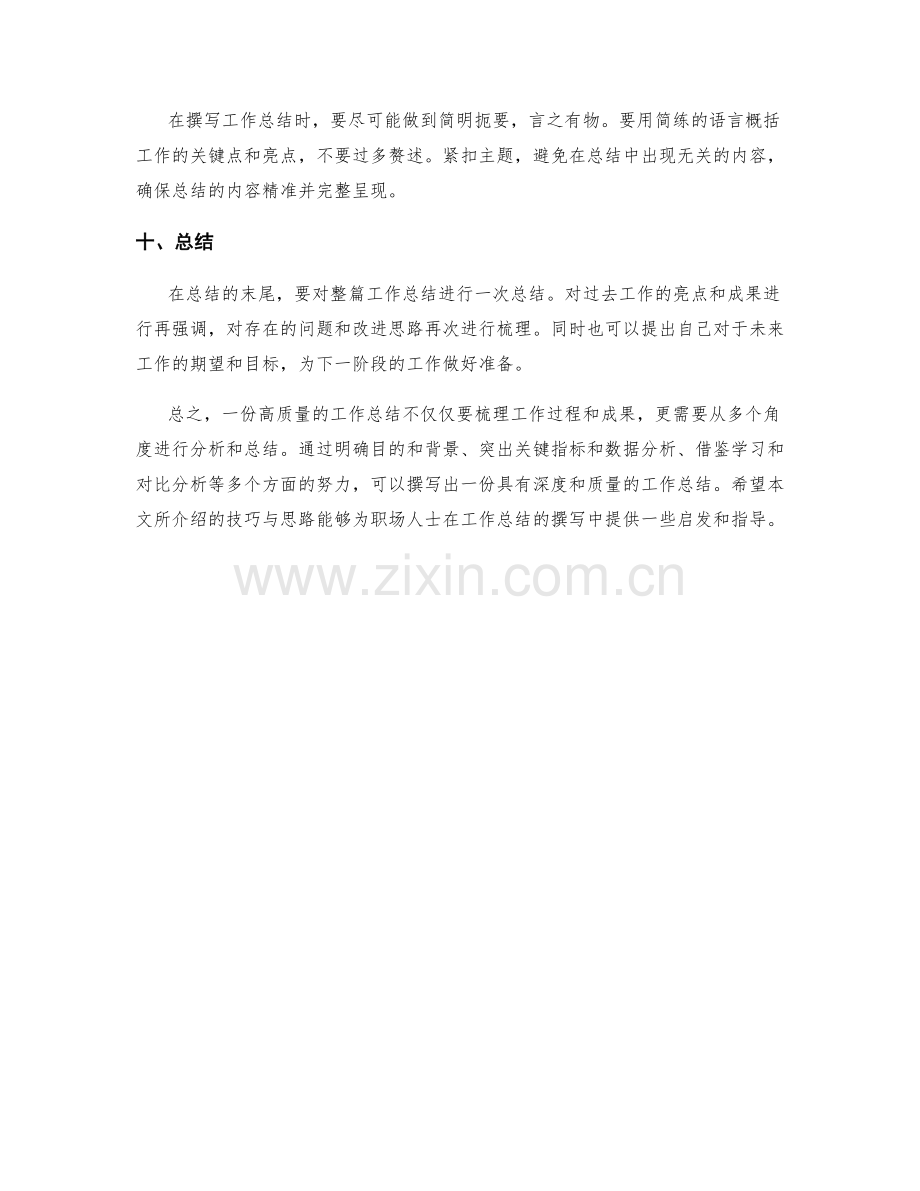 在撰写工作总结时，要尽可能做到简明扼要，言之有物。要用简练的语言概括工作的关键点和亮点，不要过多赘述。紧扣主题，避免在总结中出现无关的内容，确保总结的内容精准并完整呈现。

十、总结

在总结的末尾，要对整篇工作总结进行一次总结。对过去工作的亮点和成果进行再强调，对存在的问题和改进思路再次进行梳理。同时也可以提出自己对于未来工作的期望和目标，为下一阶段的工作做好准备。

总之，一份高质量的工作总结不仅仅要梳理工作过程和成果，更需要从多个角度进行分析和总结。通过明确目的和背景、突出关键指标和数据分析、借鉴学习和对比分析等多个方面的努力，可以撰写出一份具有深度和质量的工作总结。希望本文所介绍的技巧与思路能够为职场人士在工作总结的撰写中提供一些启发和指导。

www.zixin.com.cn